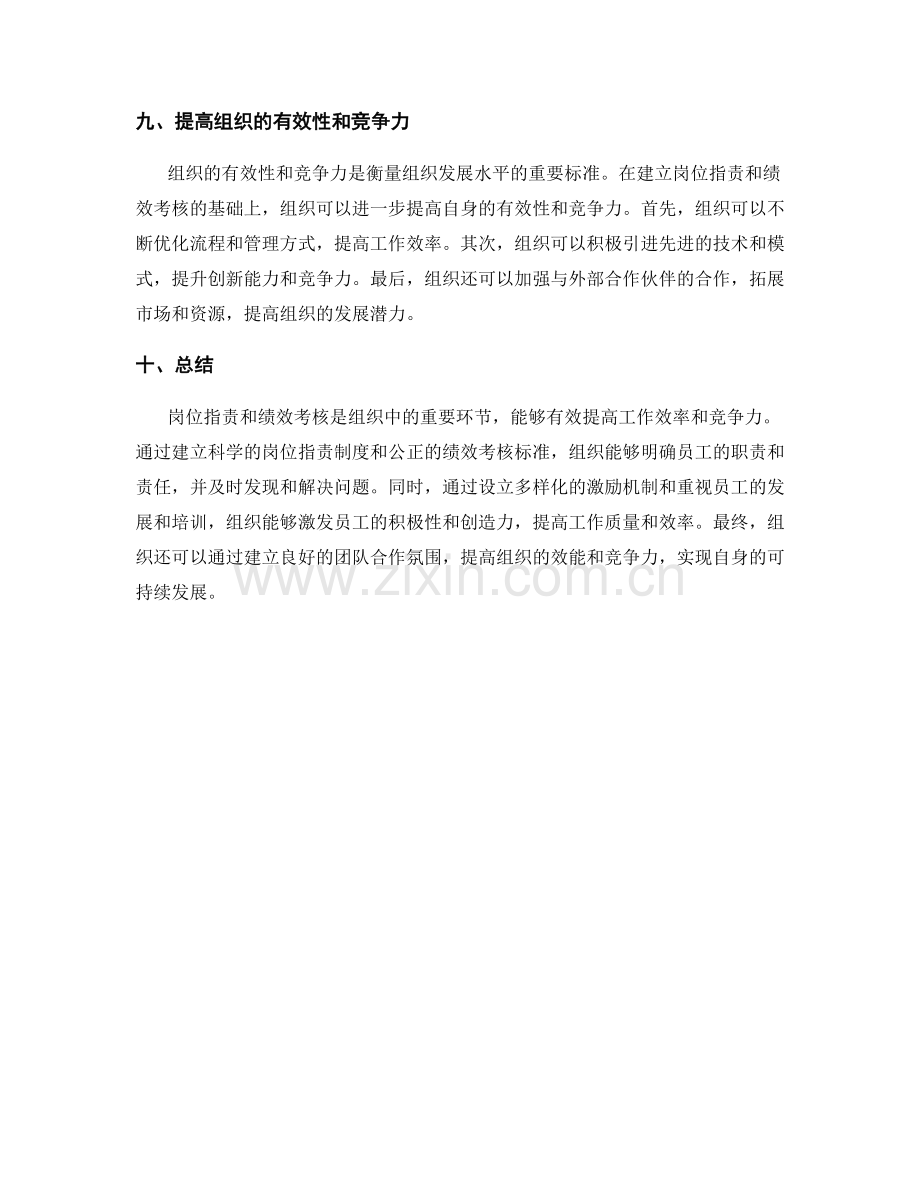 九、提高组织的有效性和竞争力

组织的有效性和竞争力是衡量组织发展水平的重要标准。在建立岗位指责和绩效考核的基础上，组织可以进一步提高自身的有效性和竞争力。首先，组织可以不断优化流程和管理方式，提高工作效率。其次，组织可以积极引进先进的技术和模式，提升创新能力和竞争力。最后，组织还可以加强与外部合作伙伴的合作，拓展市场和资源，提高组织的发展潜力。

十、总结

岗位指责和绩效考核是组织中的重要环节，能够有效提高工作效率和竞争力。通过建立科学的岗位指责制度和公正的绩效考核标准，组织能够明确员工的职责和责任，并及时发现和解决问题。同时，通过设立多样化的激励机制和重视员工的发展和培训，组织能够激发员工的积极性和创造力，提高工作质量和效率。最终，组织还可以通过建立良好的团队合作氛围，提高组织的效能和竞争力，实现自身的可持续发展。

www.zixin.com.cn